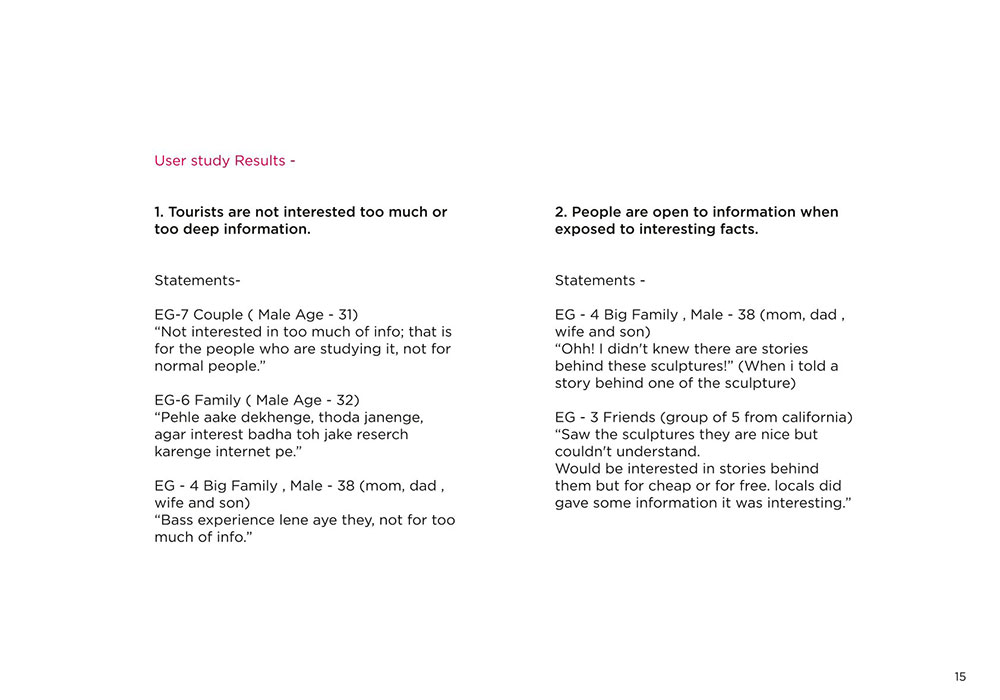 User study Results -

1. Tourists are not interested too much or too deep information.

Statements-

EG-7 Couple ( Male Age - 31)
"Not interested in too much of info; that is for the people who are studying it, not for normal people."

EG-6 Family ( Male Age - 32)
"Pehle aake dekhenge, thoda janenge, agar interest badha toh jake reserch karenge internet pe."

EG - 4 Big Family , Male - 38 (mom, dad , wife and son)
"Bass experience lene aye they, not for too much of info."

2. People are open to information when exposed to interesting facts.

Statements -

EG - 4 Big Family , Male - 38 (mom, dad , wife and son)
"Ohh! I didn't knew there are stories behind these sculptures!" (When i told a story behind one of the sculpture)

EG - 3 Friends (group of 5 from california)
"Saw the sculptures they are nice but couldn't understand.
Would be interested in stories behind them but for cheap or for free. locals did gave some information it was interesting."

15